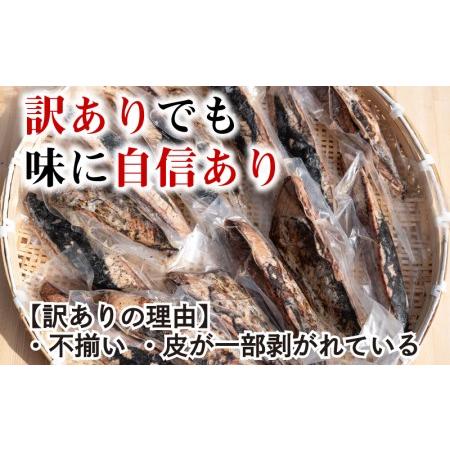 訳ありでも
味に自信あり

【訳ありの理由】
・不揃い ・皮が一部剥がれている